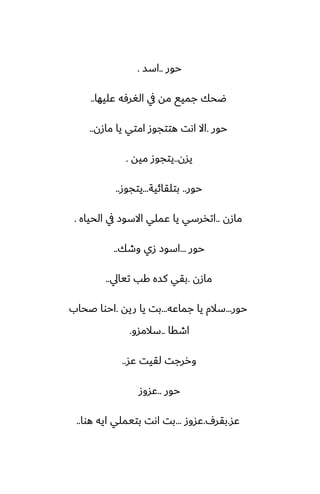 حور ..اسد .

ضحك جميع من في الغرفه عليها..

حور .الا انت هتتجوز امتي يا مازن..

يزن..يتجوز مين .

حور.. بتلقائية...يتجوز..

مازن ..اتخرسي يا عملي الاسود في الحياه .

حور ...اسود زي وشك..

مازن .بقي كده طب تعالي..

حور...سلام يا جماعه...بت يا رين .احنا صحاب اشطا ..سلامزو.

وخرجت لقيت عز..

حور ..عزوز

عز.بقرف.عزوز ...بت انت بتعملي ايه هنا..